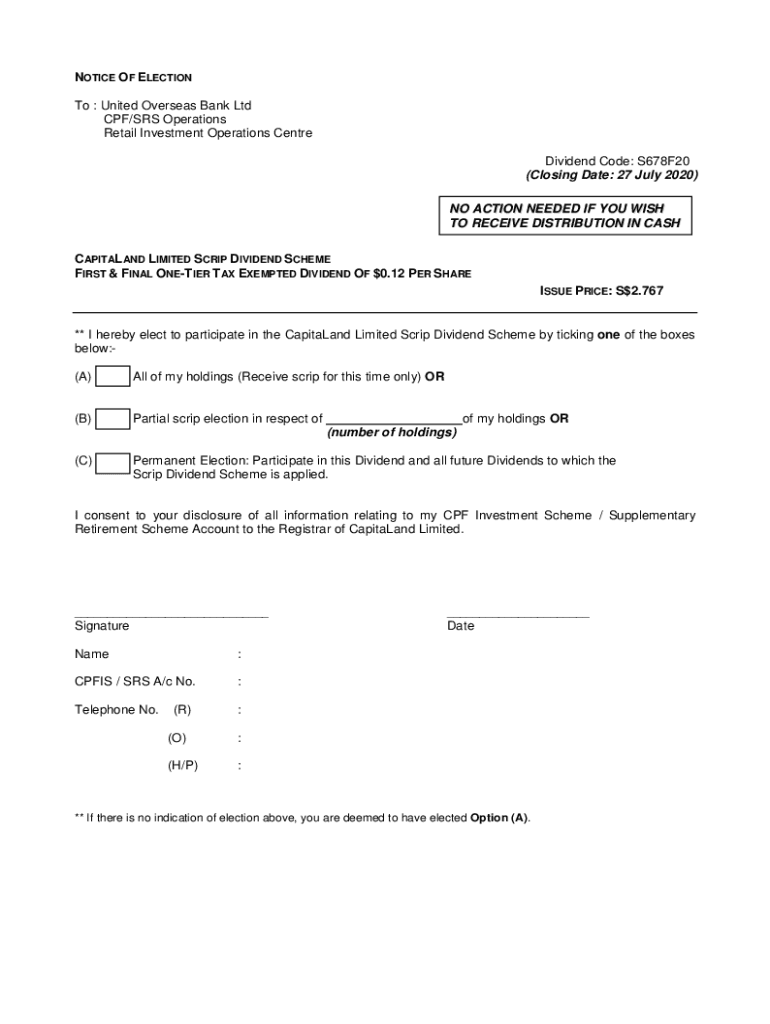 NOTICE OF ELECTION

To : United Overseas Bank Ltd
CPF/SRS Operations
Retail Investment Operations Centre

Dividend Code: S678F20
(Closing Date: 27 July 2020)

NO ACTION NEEDED IF YOU WISH TO RECEIVE DISTRIBUTION IN CASH

CAPITALAND LIMITED SCRIP DIVIDEND SCHEME
FIRST & FINAL ONE-TIER TAX EXEMPTED DIVIDEND OF $0.12 PER SHARE

ISSUE PRICE: S$2.767

** I hereby elect to participate in the CapitaLand Limited Scrip Dividend Scheme by ticking one of the boxes below:-

(A) All of my holdings (Receive scrip for this time only) OR

(B) Partial scrip election in respect of ____________________of my holdings OR
(number of holdings)

(C) Permanent Election: Participate in this Dividend and all future Dividends to which the Scrip Dividend Scheme is applied.

I consent to your disclosure of all information relating to my CPF Investment Scheme / Supplementary Retirement Scheme Account to the Registrar of CapitaLand Limited.

____________________________
Signature

____________________
Date

Name :

CPFIS / SRS A/c No. :

Telephone No. (R) :

(O) :

(H/P) :

** If there is no indication of election above, you are deemed to have elected Option (A).